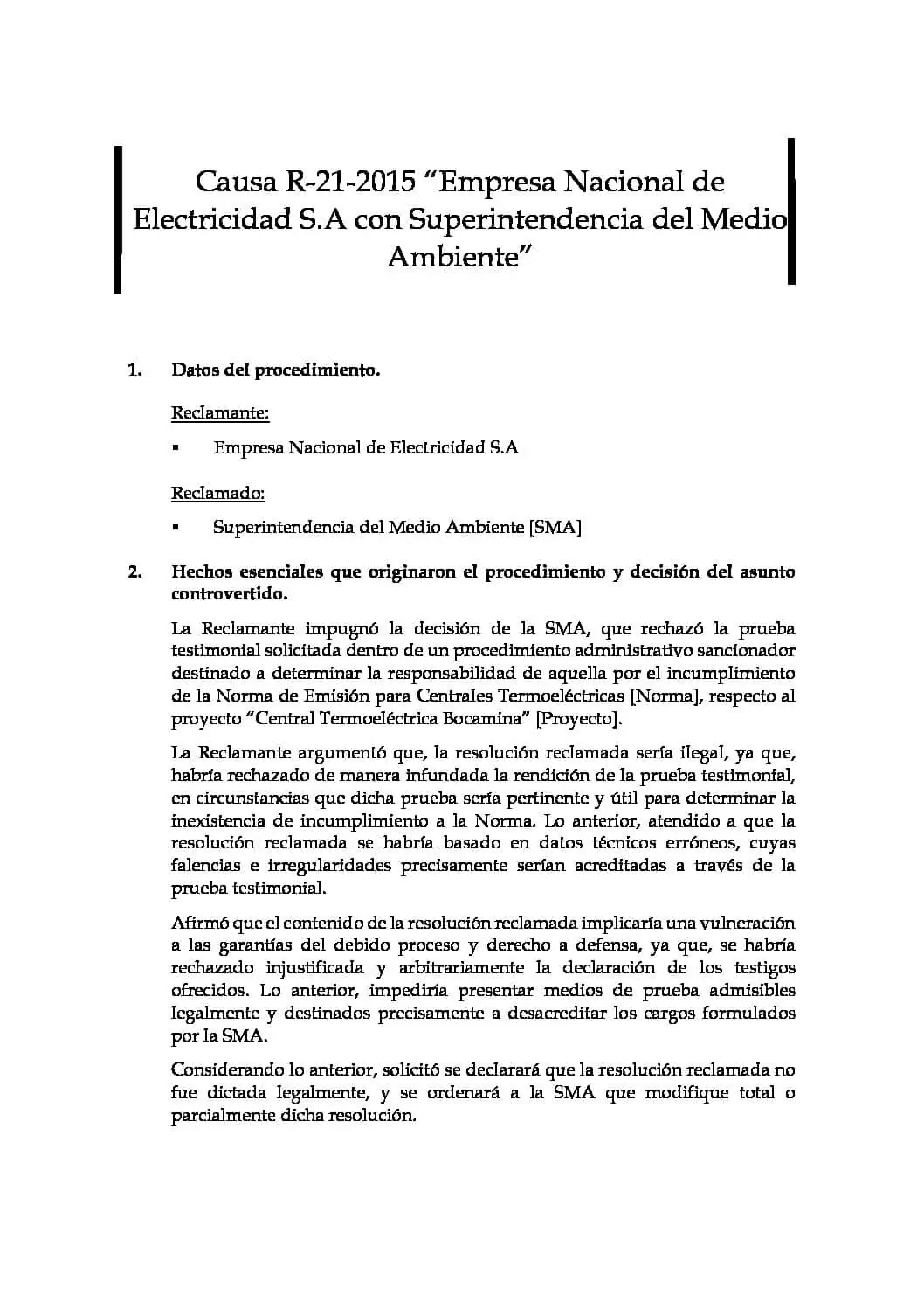 Causa R-21-2015 “Empresa Nacional de Electricidad S.A con Superintendencia del Medio Ambiente”

1. Datos del procedimiento.

Reclamante:

▪ Empresa Nacional de Electricidad S.A

Reclamado:

▪ Superintendencia del Medio Ambiente [SMA]

2. Hechos esenciales que originaron el procedimiento y decisión del asunto controvertido.

La Reclamante impugnó la decisión de la SMA, que rechazó la prueba testimonial solicitada dentro de un procedimiento administrativo sancionador destinado a determinar la responsabilidad de aquella por el incumplimiento de la Norma de Emisión para Centrales Termoeléctricas [Norma], respecto al proyecto “Central Termoeléctrica Bocamina” [Proyecto].

La Reclamante argumentó que, la resolución reclamada sería ilegal, ya que, habría rechazado de manera infundada la rendición de la prueba testimonial, en circunstancias que dicha prueba sería pertinente y útil para determinar la inexistencia de incumplimiento a la Norma. Lo anterior, atendido a que la resolución reclamada se habría basado en datos técnicos erróneos, cuyas falencias e irregularidades precisamente serían acreditadas a través de la prueba testimonial.

Afirmó que el contenido de la resolución reclamada implicaría una vulneración a las garantías del debido proceso y derecho a defensa, ya que, se habría rechazado injustificada y arbitrariamente la declaración de los testigos ofrecidos. Lo anterior, impediría presentar medios de prueba admisibles legalmente y destinados precisamente a desacreditar los cargos formulados por la SMA.

Considerando lo anterior, solicitó se declarará que la resolución reclamada no fue dictada legalmente, y se ordenará a la SMA que modifique total o parcialmente dicha resolución.